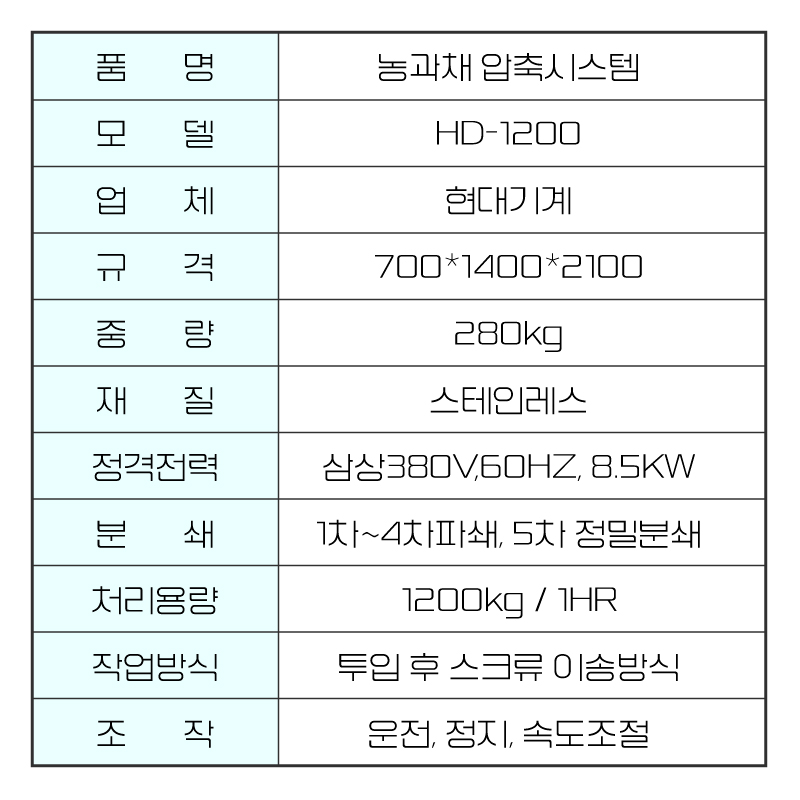 | 품 명 | 농과채 압축시스템 |
|---|---|
| 모 델 | HD-1200 |
| 업 체 | 현대기계 |
| 규 격 | 700*1400*2100 |
| 중 량 | 280kg |
| 재 질 | 스테인레스 |
| 정격전력 | 삼상380V,60HZ, 8.5KW |
| 분 쇄 | 1차~4차파쇄, 5차 정밀분쇄 |
| 처리용량 | 1200kg / 1HR |
| 작업방식 | 투입 후 스크류 이송방식 |
| 조 작 | 운전, 정지, 속도조절 |